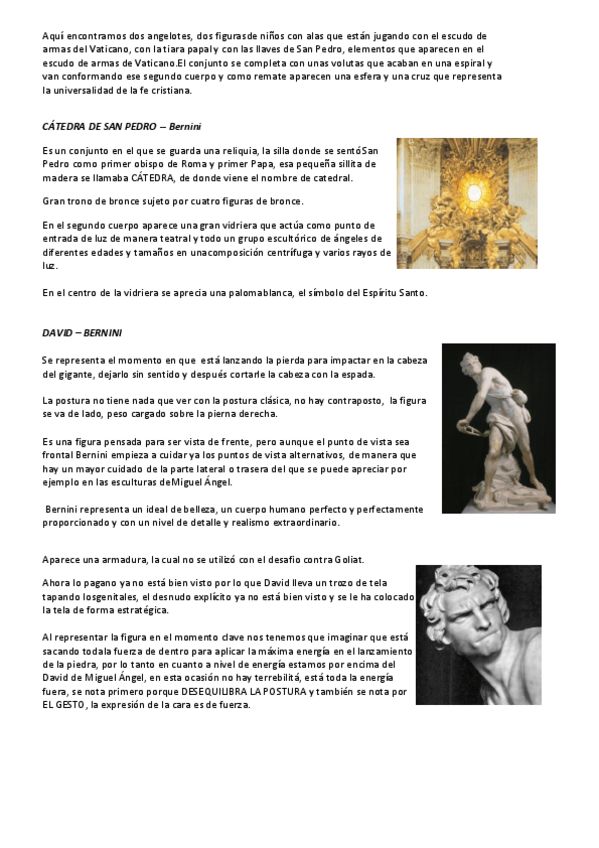 Aquí encontramos dos angelotes, dos figurasde niños con alas que están jugando con el escudo de armas del Vaticano, con la tiara papal y con las llaves de San Pedro, elementos que aparecen en el escudo de armas de Vaticano.El conjunto se completa con unas volutas que acaban en una espiral y van conformando ese segundo cuerpo y como remate aparecen una esfera y una cruz que representa la universalidad de la fe cristiana.

CÁTEDRA DE SAN PEDRO – Bernini

Es un conjunto en el que se guarda una reliquia, la silla donde se sentóSan Pedro como primer obispo de Roma y primer Papa, esa pequeña sillita de madera se llamaba CÁTEDRA, de donde viene el nombre de catedral.

Gran trono de bronce sujeto por cuatro figuras de bronce.

En el segundo cuerpo aparece una gran vidriera que actúa como punto de entrada de luz de manera teatral y todo un grupo escultórico de ángeles de diferentes edades y tamaños en unacomposición centrífuga y varios rayos de luz.

En el centro de la vidriera se aprecia una palomablanca, el símbolo del Espíritu Santo.

DAVID – BERNINI

Se representa el momento en que está lanzando la pierda para impactar en la cabeza del gigante, dejarlo sin sentido y después cortarle la cabeza con la espada.

La postura no tiene nada que ver con la postura clásica, no hay contraposto, la figura se va de lado, peso cargado sobre la pierna derecha.

Es una figura pensada para ser vista de frente, pero aunque el punto de vista sea frontal Bernini empieza a cuidar ya los puntos de vista alternativos, de manera que hay un mayor cuidado de la parte lateral o trasera del que se puede apreciar por ejemplo en las esculturas deMiguel Ángel.

Bernini representa un ideal de belleza, un cuerpo humano perfecto y perfectamente proporcionado y con un nivel de detalle y realismo extraordinario.

Aparece una armadura, la cual no se utilizó con el desafío contra Goliat.

Ahora lo pagano ya no está bien visto por lo que David lleva un trozo de tela tapando losgenitales, el desnudo explícito ya no está bien visto y se le ha colocado la tela de forma estratégica.

Al representar la figura en el momento clave nos tenemos que imaginar que está sacando todala fuerza de dentro para aplicar la máxima energía en el lanzamiento de la piedra, por lo tanto en cuanto a nivel de energía estamos por encima del David de Miguel Ángel, en esta ocasión no hay terrebilitá, está toda la energía fuera, se nota primero porque DESEQUILIBRA LA POSTURA y también se nota por EL GESTO, la expresión de la cara es de fuerza.